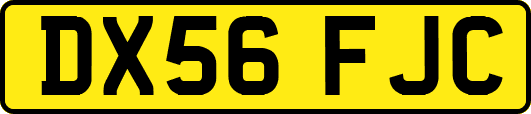 DX56 FJC